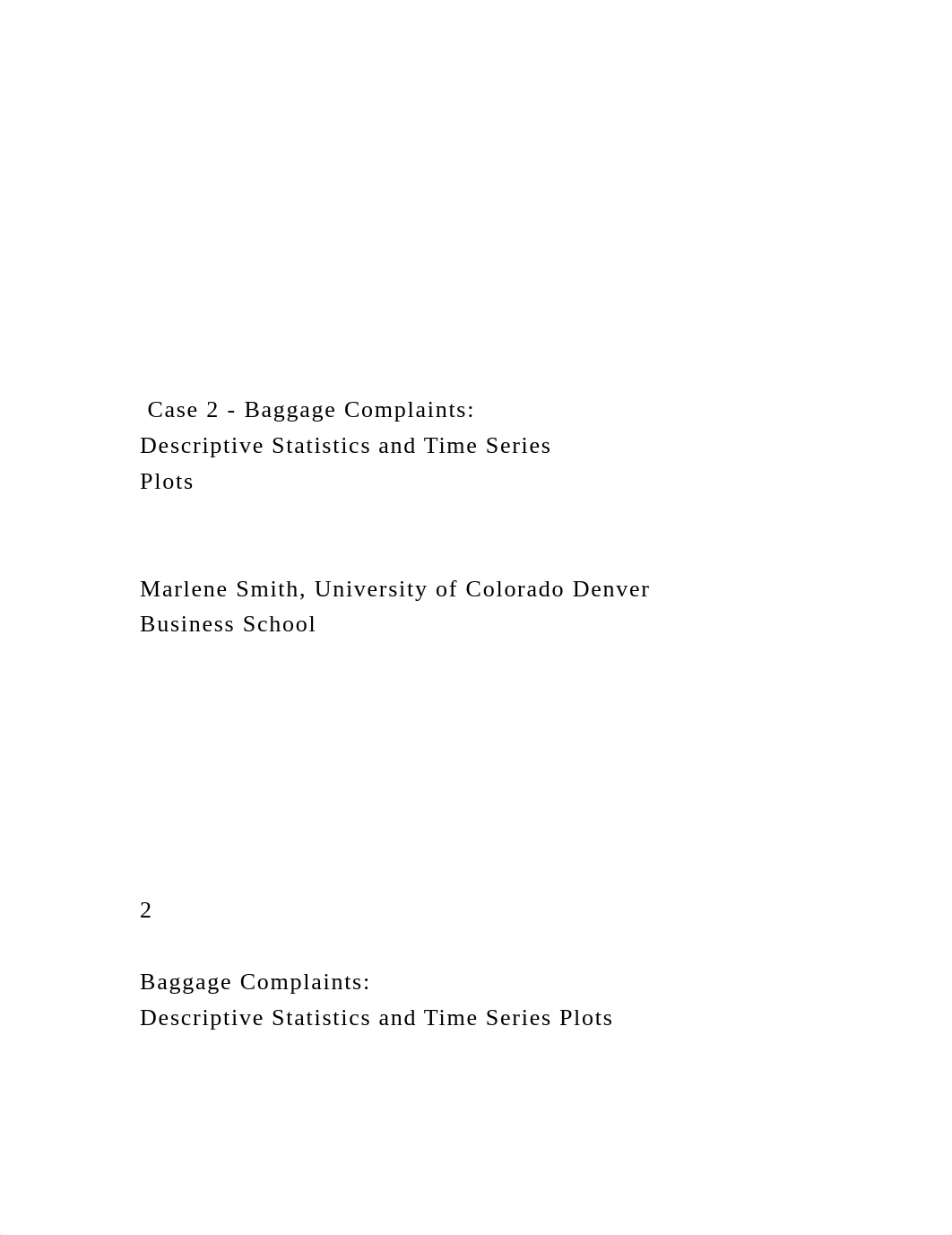 Case 2 - Baggage Complaints:
Descriptive Statistics and Time Series Plots

Marlene Smith, University of Colorado Denver Business School

2

Baggage Complaints:
Descriptive Statistics and Time Series Plots